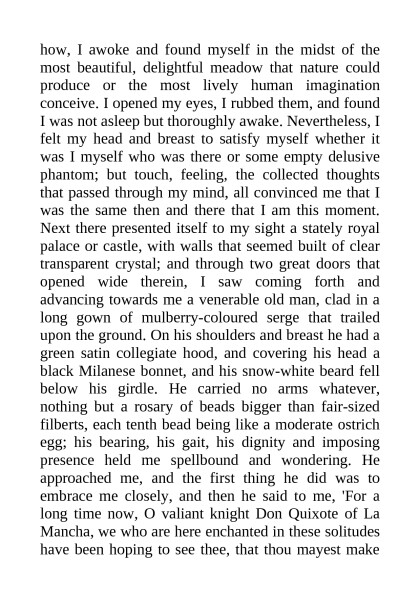 how, I awoke and found myself in the midst of the most beautiful, delightful meadow that nature could produce or the most lively human imagination conceive. I opened my eyes, I rubbed them, and found I was not asleep but thoroughly awake. Nevertheless, I felt my head and breast to satisfy myself whether it was I myself who was there or some empty delusive phantom; but touch, feeling, the collected thoughts that passed through my mind, all convinced me that I was the same then and there that I am this moment. Next there presented itself to my sight a stately royal palace or castle, with walls that seemed built of clear transparent crystal; and through two great doors that opened wide therein, I saw coming forth and advancing towards me a venerable old man, clad in a long gown of mulberry-coloured serge that trailed upon the ground. On his shoulders and breast he had a green satin collegiate hood, and covering his head a black Milanese bonnet, and his snow-white beard fell below his girdle. He carried no arms whatever, nothing but a rosary of beads bigger than fair-sized filberts, each tenth bead being like a moderate ostrich egg; his bearing, his gait, his dignity and imposing presence held me spellbound and wondering. He approached me, and the first thing he did was to embrace me closely, and then he said to me, 'For a long time now, O valiant knight Don Quixote of La Mancha, we who are here enchanted in these solitudes have been hoping to see thee, that thou mayest make